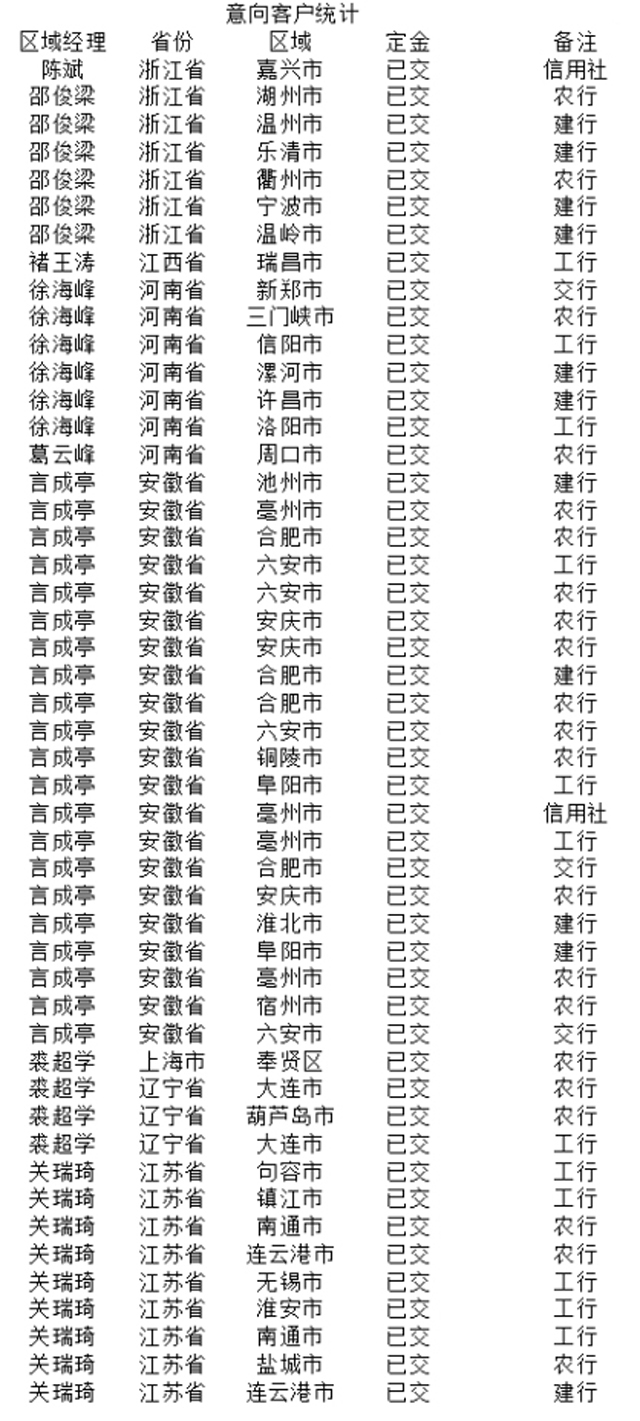 意向客户统计

| 区域经理 | 省份 | 区域 | 定金 | 备注 |
|---|---|---|---|---|
| 陈斌 | 浙江省 | 嘉兴市 | 已交 | 信用社 |
| 邵俊梁 | 浙江省 | 湖州市 | 已交 | 农行 |
| 邵俊梁 | 浙江省 | 温州市 | 已交 | 建行 |
| 邵俊梁 | 浙江省 | 乐清市 | 已交 | 建行 |
| 邵俊梁 | 浙江省 | 衢州市 | 已交 | 农行 |
| 邵俊梁 | 浙江省 | 宁波市 | 已交 | 建行 |
| 邵俊梁 | 浙江省 | 温岭市 | 已交 | 建行 |
| 褚王涛 | 江西省 | 瑞昌市 | 已交 | 工行 |
| 徐海峰 | 河南省 | 新郑市 | 已交 | 交行 |
| 徐海峰 | 河南省 | 三门峡市 | 已交 | 农行 |
| 徐海峰 | 河南省 | 信阳市 | 已交 | 工行 |
| 徐海峰 | 河南省 | 漯河市 | 已交 | 建行 |
| 徐海峰 | 河南省 | 许昌市 | 已交 | 建行 |
| 徐海峰 | 河南省 | 洛阳市 | 已交 | 工行 |
| 葛云峰 | 河南省 | 周口市 | 已交 | 农行 |
| 言成亭 | 安徽省 | 池州市 | 已交 | 建行 |
| 言成亭 | 安徽省 | 亳州市 | 已交 | 农行 |
| 言成亭 | 安徽省 | 合肥市 | 已交 | 农行 |
| 言成亭 | 安徽省 | 六安市 | 已交 | 工行 |
| 言成亭 | 安徽省 | 六安市 | 已交 | 农行 |
| 言成亭 | 安徽省 | 安庆市 | 已交 | 农行 |
| 言成亭 | 安徽省 | 安庆市 | 已交 | 农行 |
| 言成亭 | 安徽省 | 合肥市 | 已交 | 建行 |
| 言成亭 | 安徽省 | 合肥市 | 已交 | 农行 |
| 言成亭 | 安徽省 | 六安市 | 已交 | 农行 |
| 言成亭 | 安徽省 | 铜陵市 | 已交 | 农行 |
| 言成亭 | 安徽省 | 阜阳市 | 已交 | 工行 |
| 言成亭 | 安徽省 | 亳州市 | 已交 | 信用社 |
| 言成亭 | 安徽省 | 亳州市 | 已交 | 工行 |
| 言成亭 | 安徽省 | 合肥市 | 已交 | 交行 |
| 言成亭 | 安徽省 | 安庆市 | 已交 | 农行 |
| 言成亭 | 安徽省 | 淮北市 | 已交 | 建行 |
| 言成亭 | 安徽省 | 阜阳市 | 已交 | 建行 |
| 言成亭 | 安徽省 | 亳州市 | 已交 | 农行 |
| 言成亭 | 安徽省 | 宿州市 | 已交 | 农行 |
| 言成亭 | 安徽省 | 六安市 | 已交 | 交行 |
| 裘超学 | 上海市 | 奉贤区 | 已交 | 农行 |
| 裘超学 | 辽宁省 | 大连市 | 已交 | 农行 |
| 裘超学 | 辽宁省 | 葫芦岛市 | 已交 | 农行 |
| 裘超学 | 辽宁省 | 大连市 | 已交 | 工行 |
| 关瑞琦 | 江苏省 | 句容市 | 已交 | 工行 |
| 关瑞琦 | 江苏省 | 镇江市 | 已交 | 工行 |
| 关瑞琦 | 江苏省 | 南通市 | 已交 | 农行 |
| 关瑞琦 | 江苏省 | 连云港市 | 已交 | 农行 |
| 关瑞琦 | 江苏省 | 无锡市 | 已交 | 工行 |
| 关瑞琦 | 江苏省 | 淮安市 | 已交 | 工行 |
| 关瑞琦 | 江苏省 | 南通市 | 已交 | 工行 |
| 关瑞琦 | 江苏省 | 盐城市 | 已交 | 农行 |
| 关瑞琦 | 江苏省 | 连云港市 | 已交 | 建行 |